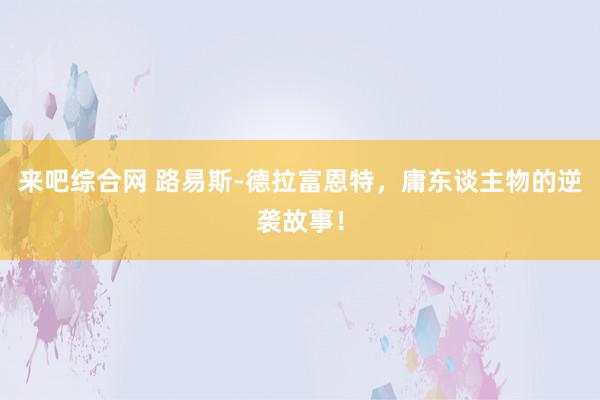 来吧综合网 路易斯-德拉富恩特，庸东谈主物的逆袭故事！